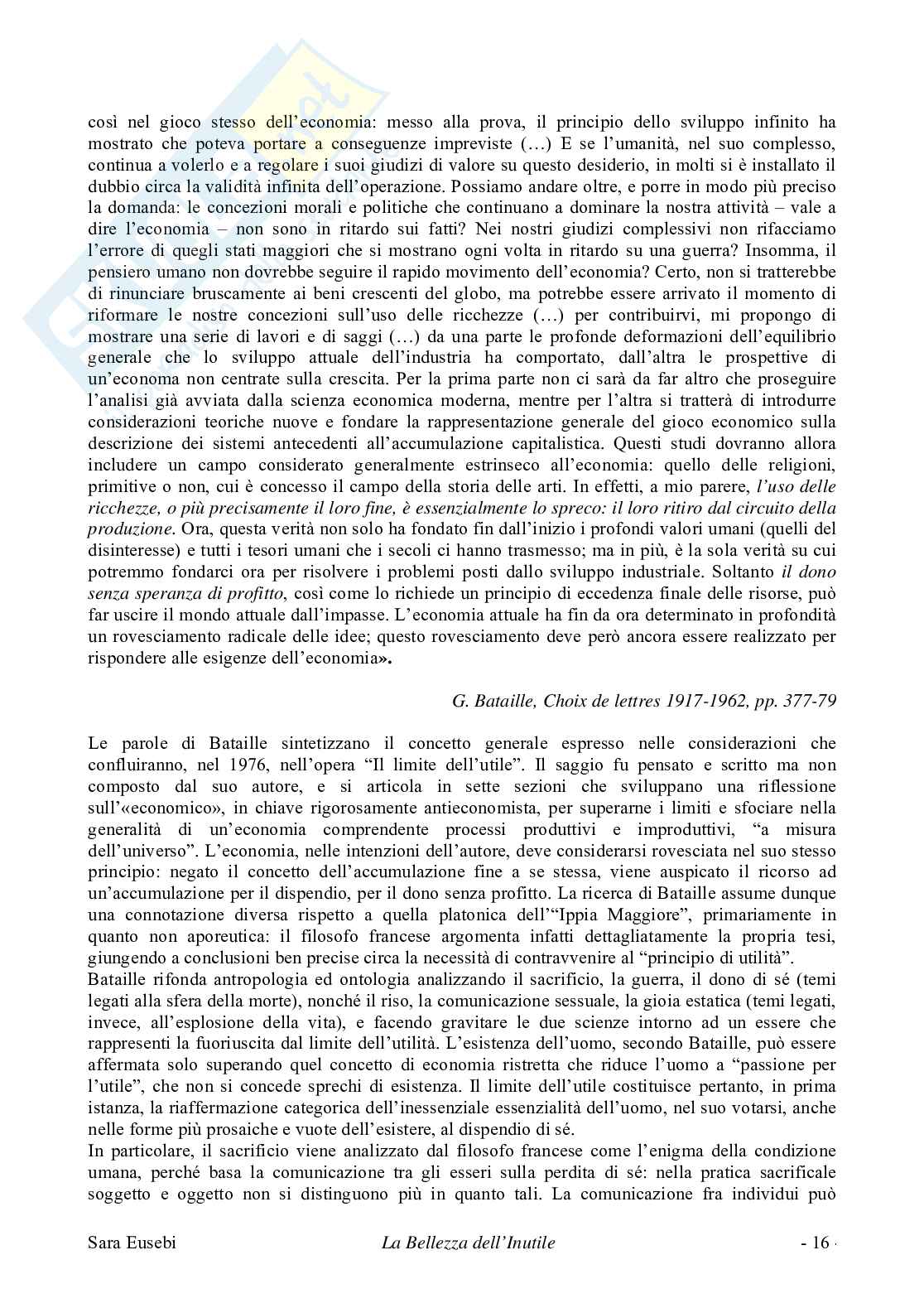 così nel gioco stesso dell'economia: messo alla prova, il principio dello sviluppo infinito ha mostrato che poteva portare a conseguenze impreviste (…) E se l'umanità, nel suo complesso, continua a volerlo e a regolare i suoi giudizi di valore su questo desiderio, in molti si è installato il dubbio circa la validità infinita dell'operazione. Possiamo andare oltre, e porre in modo più preciso la domanda: le concezioni morali e politiche che continuano a dominare la nostra attività – vale a dire l'economia – non sono in ritardo sui fatti? Nei nostri giudizi complessivi non rifacciamo l'errore di quegli stati maggiori che si mostrano ogni volta in ritardo su una guerra? Insomma, il pensiero umano non dovrebbe seguire il rapido movimento dell'economia? Certo, non si tratterebbe di rinunciare bruscamente ai beni crescenti del globo, ma potrebbe essere arrivato il momento di riformare le nostre concezioni sull'uso delle ricchezze (…) per contribuirvi, mi propongo di mostrare una serie di lavori e di saggi (…) da una parte le profonde deformazioni dell'equilibrio generale che lo sviluppo attuale dell'industria ha comportato, dall'altra le prospettive di un'economa non centrate sulla crescita. Per la prima parte non ci sarà da far altro che proseguire l'analisi già avviata dalla scienza economica moderna, mentre per l'altra si tratterà di introdurre considerazioni teoriche nuove e fondare la rappresentazione generale del gioco economico sulla descrizione dei sistemi antecedenti all'accumulazione capitalistica. Questi studi dovranno allora includere un campo considerato generalmente estrinseco all'economia: quello delle religioni, primitive o non, cui è concesso il campo della storia delle arti. In effetti, a mio parere, l'uso delle ricchezze, o più precisamente il loro fine, è essenzialmente lo spreco: il loro ritiro dal circuito della produzione. Ora, questa verità non solo ha fondato fin dall'inizio i profondi valori umani (quelli del disinteresse) e tutti i tesori umani che i secoli ci hanno trasmesso; ma in più, è la sola verità su cui potremmo fondarci ora per risolvere i problemi posti dallo sviluppo industriale. Soltanto il dono senza speranza di profitto, così come lo richiede un principio di eccedenza finale delle risorse, può far uscire il mondo attuale dall'impasse. L'economia attuale ha fin da ora determinato in profondità un rovesciamento radicale delle idee; questo rovesciamento deve però ancora essere realizzato per rispondere alle esigenze dell'economia».

G. Bataille, Choix de lettres 1917-1962, pp. 377-79

Le parole di Bataille sintetizzano il concetto generale espresso nelle considerazioni che confluiranno, nel 1976, nell'opera "Il limite dell'utile". Il saggio fu pensato e scritto ma non composto dal suo autore, e si articola in sette sezioni che sviluppano una riflessione sull'«economico», in chiave rigorosamente antieconomista, per superarne i limiti e sfociare nella generalità di un'economia comprendente processi produttivi e improduttivi, "a misura dell'universo". L'economia, nelle intenzioni dell'autore, deve considerarsi rovesciata nel suo stesso principio: negato il concetto dell'accumulazione fine a se stessa, viene auspicato il ricorso ad un'accumulazione per il dispendio, per il dono senza profitto. La ricerca di Bataille assume dunque una connotazione diversa rispetto a quella platonica dell'"Ippia Maggiore", primariamente in quanto non aporeutica: il filosofo francese argomenta infatti dettagliatamente la propria tesi, giungendo a conclusioni ben precise circa la necessità di contravvenire al "principio di utilità".
Bataille rifonda antropologia ed ontologia analizzando il sacrificio, la guerra, il dono di sé (temi legati alla sfera della morte), nonché il riso, la comunicazione sessuale, la gioia estatica (temi legati, invece, all'esplosione della vita), e facendo gravitare le due scienze intorno ad un essere che rappresenti la fuoriuscita dal limite dell'utilità. L'esistenza dell'uomo, secondo Bataille, può essere affermata solo superando quel concetto di economia ristretta che riduce l'uomo a "passione per l'utile", che non si concede sprechi di esistenza. Il limite dell'utile costituisce pertanto, in prima istanza, la riaffermazione categorica dell'inessenziale essenzialità dell'uomo, nel suo votarsi, anche nelle forme più prosaiche e vuote dell'esistere, al dispendio di sé.
In particolare, il sacrificio viene analizzato dal filosofo francese come l'enigma della condizione umana, perché basa la comunicazione tra gli esseri sulla perdita di sé: nella pratica sacrificale soggetto e oggetto non si distinguono più in quanto tali. La comunicazione fra individui può

Sara Eusebi La Bellezza dell'Inutile - 16 -